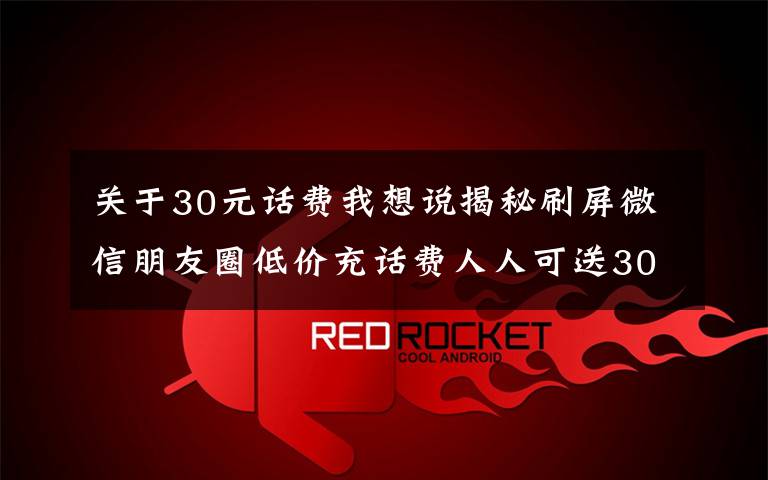 关于30元话费我想说揭秘刷屏微信朋友圈低价充话费人人可送30

RED ROCKET
COOL ANDROID